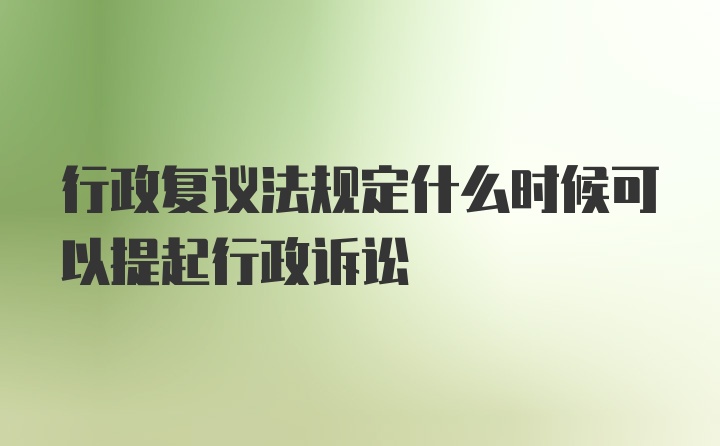 行政复议法规定什么时候可以提起行政诉讼